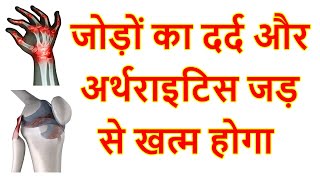 जोड़ों का दर्द और अर्थराइटिस जड़ से खत्म होगा